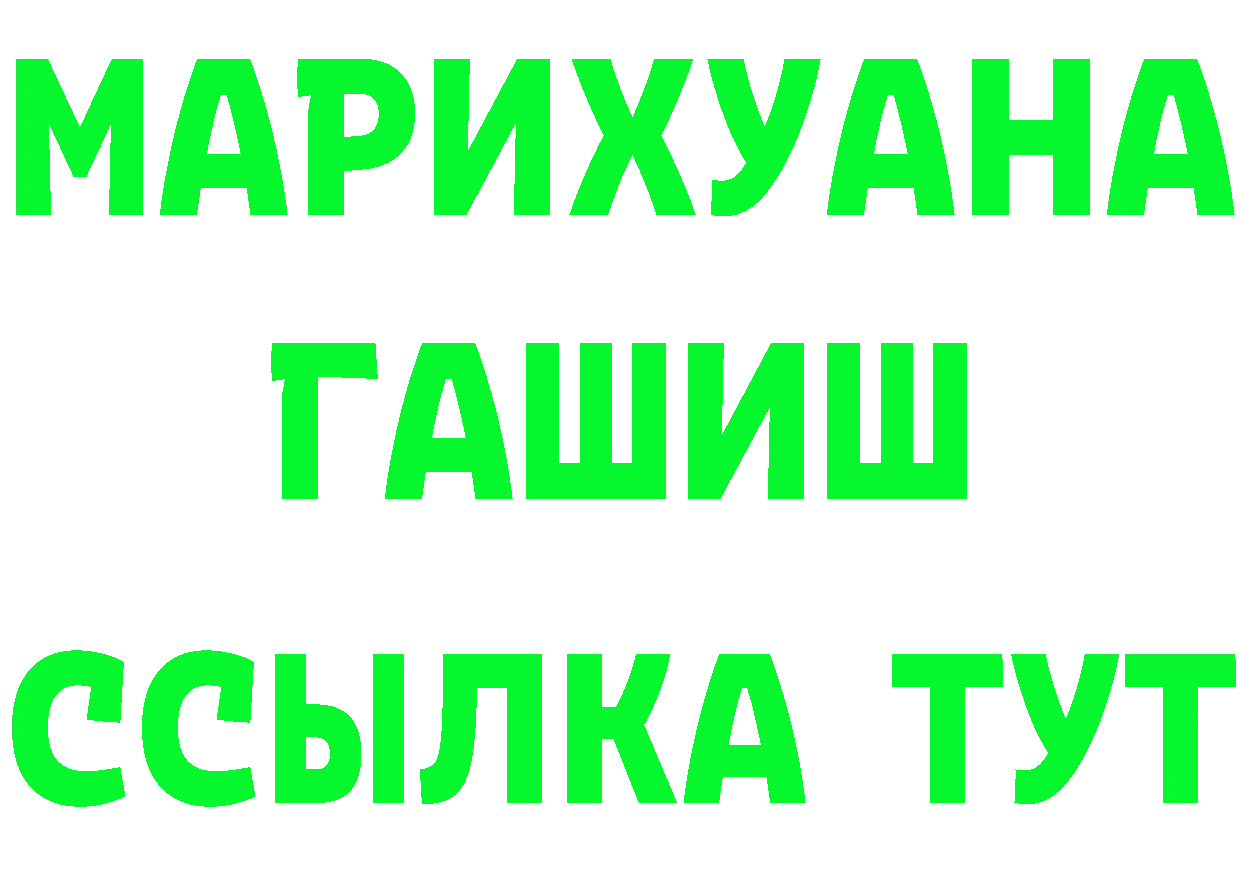 МАРИХУАНА
ГАШИШ
ССЫЛКА ТУТ